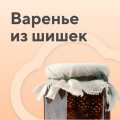 Варенье из шишек